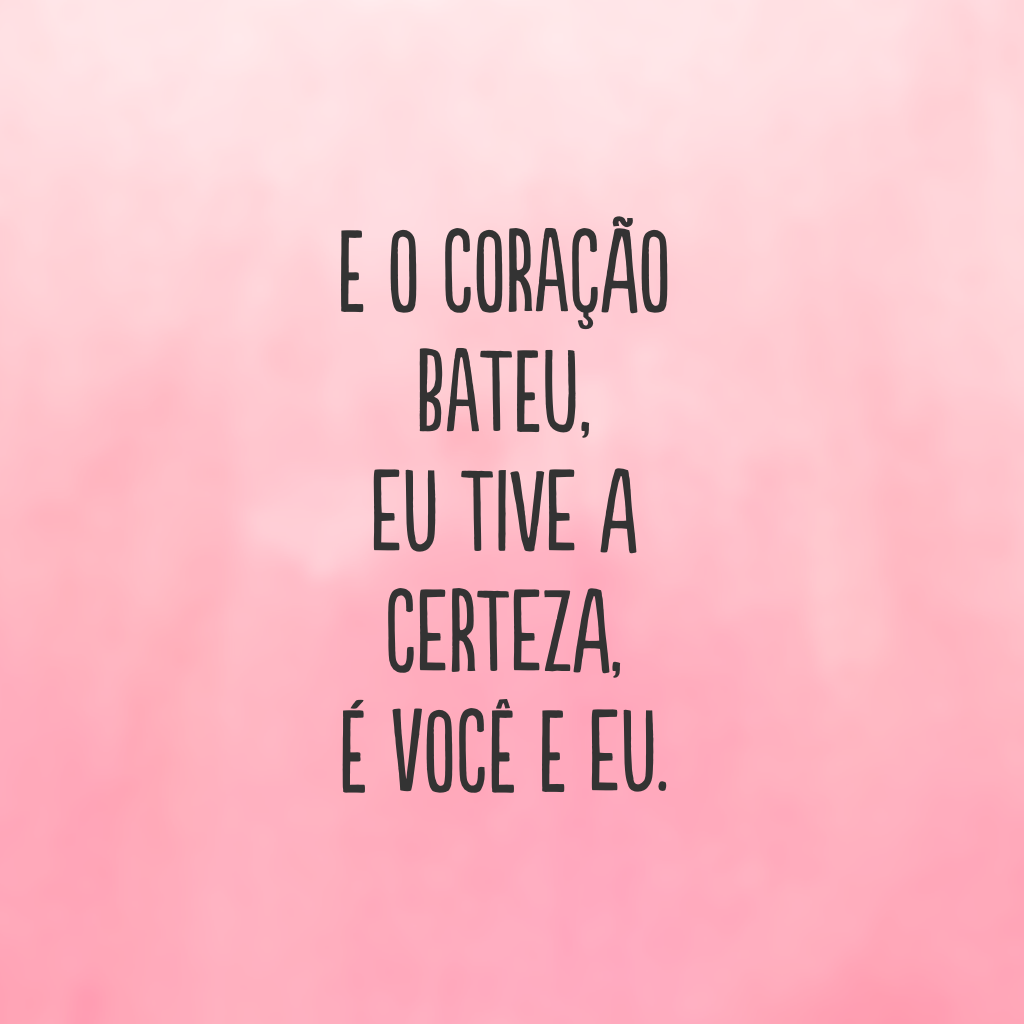 E O CORAÇÃO BATEU,
EU TIVE A CERTEZA,
É VOCÊ E EU.